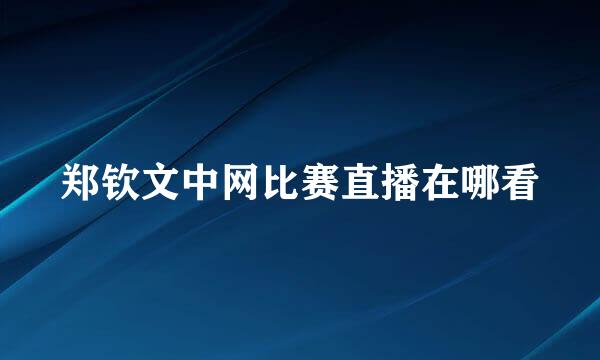 郑钦文中网比赛直播在哪看